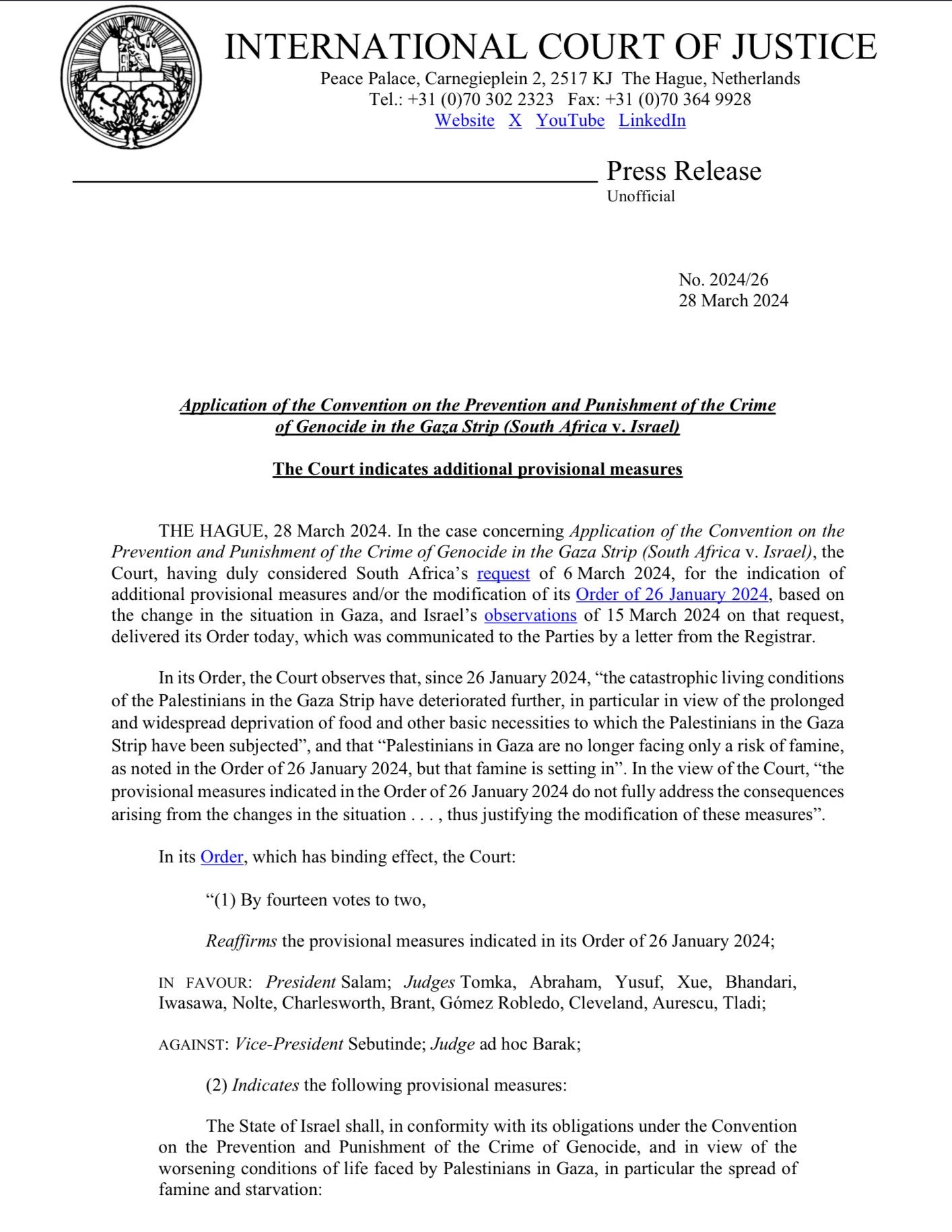 INTERNATIONAL COURT OF JUSTICE
Peace Palace, Carnegieplein 2, 2517 KJ The Hague, Netherlands
Tel.: +31 (0)70 302 2323 Fax: +31 (0)70 364 9928
Website X YouTube LinkedIn

Press Release
Unofficial

No. 2024/26
28 March 2024

Application of the Convention on the Prevention and Punishment of the Crime of Genocide in the Gaza Strip (South Africa v. Israel)

The Court indicates additional provisional measures

THE HAGUE, 28 March 2024. In the case concerning Application of the Convention on the Prevention and Punishment of the Crime of Genocide in the Gaza Strip (South Africa v. Israel), the Court, having duly considered South Africa's request of 6 March 2024, for the indication of additional provisional measures and/or the modification of its Order of 26 January 2024, based on the change in the situation in Gaza, and Israel's observations of 15 March 2024 on that request, delivered its Order today, which was communicated to the Parties by a letter from the Registrar.

In its Order, the Court observes that, since 26 January 2024, "the catastrophic living conditions of the Palestinians in the Gaza Strip have deteriorated further, in particular in view of the prolonged and widespread deprivation of food and other basic necessities to which the Palestinians in the Gaza Strip have been subjected", and that "Palestinians in Gaza are no longer facing only a risk of famine, as noted in the Order of 26 January 2024, but that famine is setting in". In the view of the Court, "the provisional measures indicated in the Order of 26 January 2024 do not fully address the consequences arising from the changes in the situation . . . , thus justifying the modification of these measures".

In its Order, which has binding effect, the Court:

"(1) By fourteen votes to two,

Reaffirms the provisional measures indicated in its Order of 26 January 2024;

IN FAVOUR: President Salam; Judges Tomka, Abraham, Yusuf, Xue, Bhandari, Iwasawa, Nolte, Charlesworth, Brant, Gómez Robledo, Cleveland, Aurescu, Tladi;

AGAINST: Vice-President Sebutinde; Judge ad hoc Barak;

(2) Indicates the following provisional measures:

The State of Israel shall, in conformity with its obligations under the Convention on the Prevention and Punishment of the Crime of Genocide, and in view of the worsening conditions of life faced by Palestinians in Gaza, in particular the spread of famine and starvation: